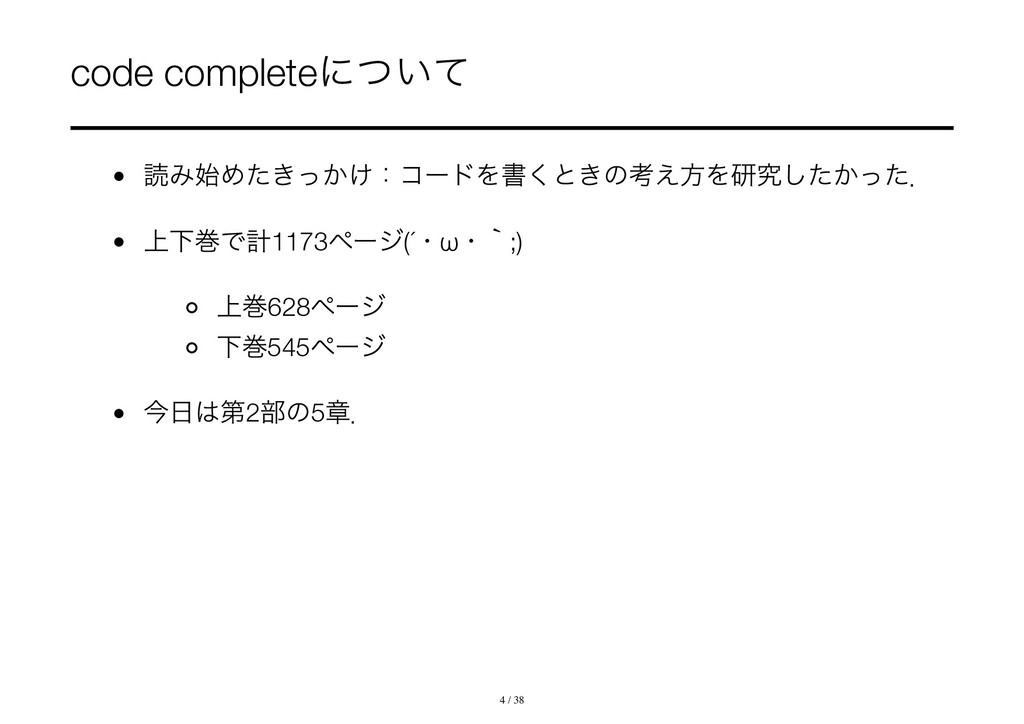 code completeについて

• 読み始めたきっかけ：コードを書くときの考え方を研究したかった.

• 上下巻で計1173ページ(´・ω・｀;)

◦ 上巻628ページ
◦ 下巻545ページ

• 今日は第2部の5章.

4 / 38